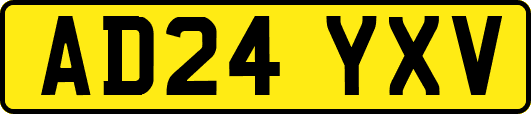 AD24 YXV